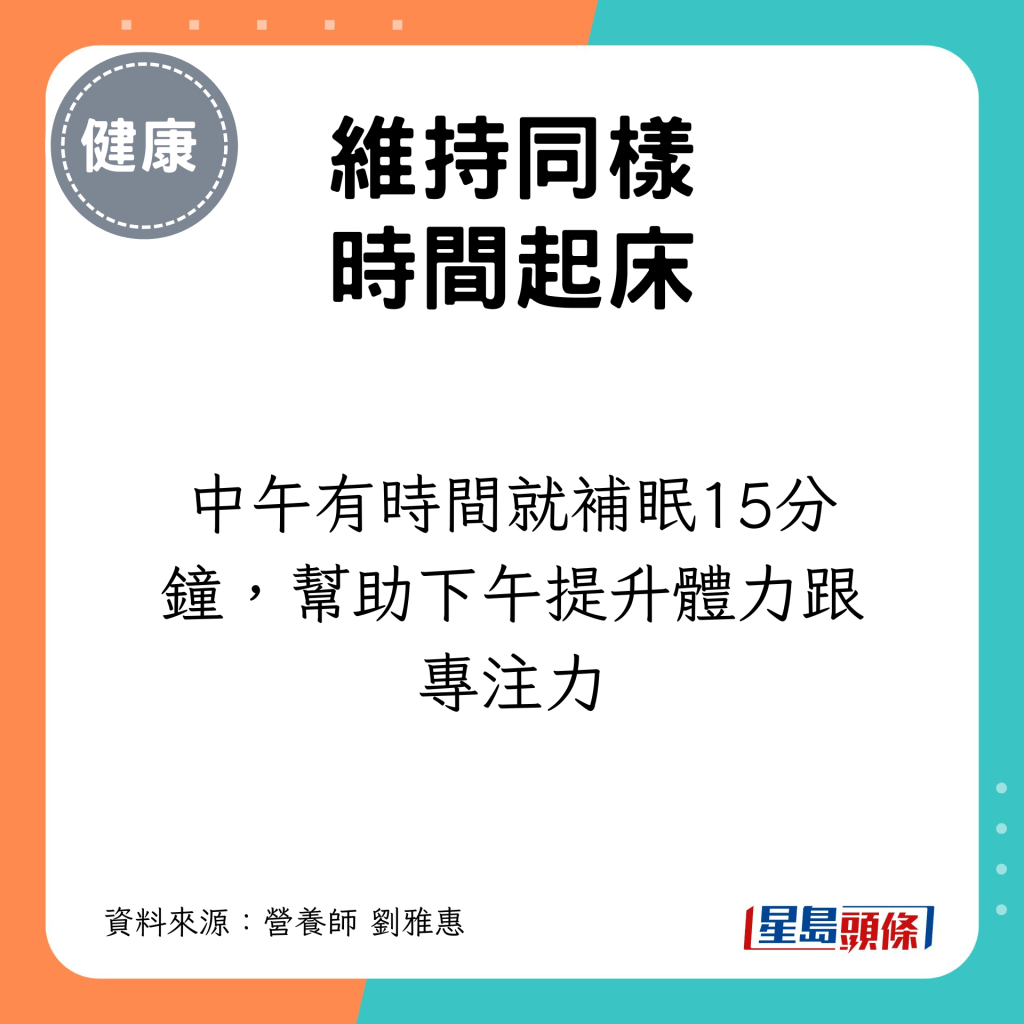 健康

維持同樣
時間起床

中午有時間就補眠15分鐘，幫助下午提升體力跟專注力

資料來源：營養師 劉雅惠

星島頭條